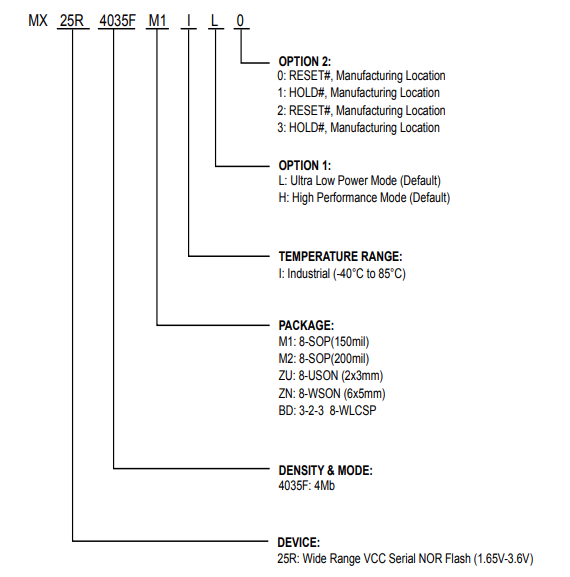 MX 25R 4035F M1 I L 0

OPTION 2:
0: RESET#, Manufacturing Location
1: HOLD#, Manufacturing Location
2: RESET#, Manufacturing Location
3: HOLD#, Manufacturing Location

OPTION 1:
L: Ultra Low Power Mode (Default)
H: High Performance Mode (Default)

TEMPERATURE RANGE:
I: Industrial (-40°C to 85°C)

PACKAGE:
M1: 8-SOP(150mil)
M2: 8-SOP(200mil)
ZU: 8-USON (2x3mm)
ZN: 8-WSON (6x5mm)
BD: 3-2-3 8-WLCSP

DENSITY & MODE:
4035F: 4Mb

DEVICE:
25R: Wide Range VCC Serial NOR Flash (1.65V-3.6V)